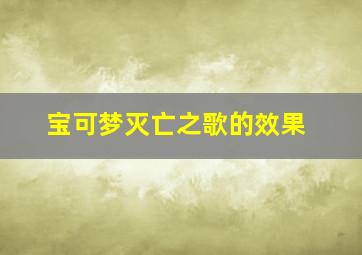 宝可梦灭亡之歌的效果